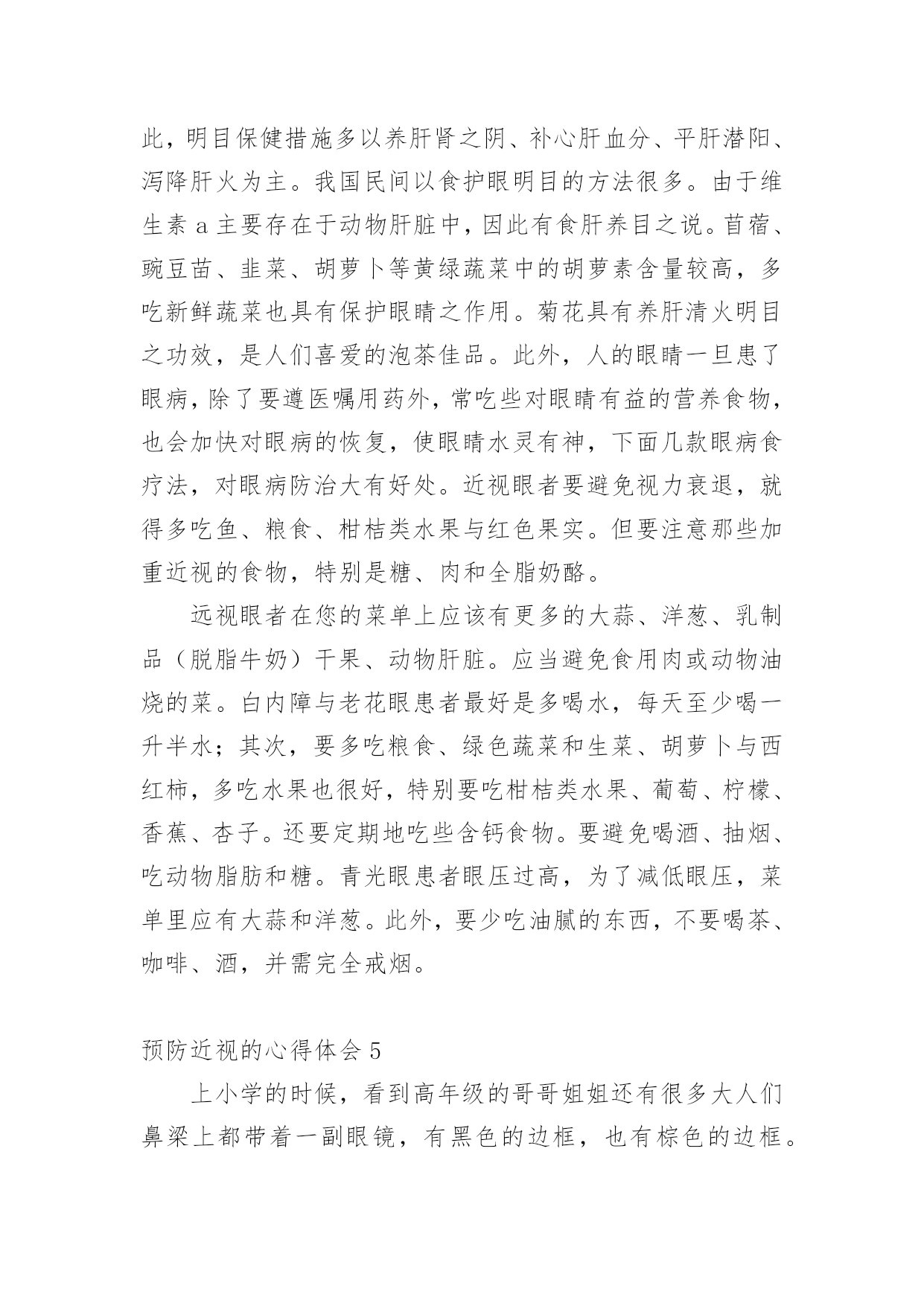 此，明目保健措施多以养肝肾之阴、补心肝血分、平肝潜阳、泻降肝火为主。我国民间以食护眼明目的方法很多。由于维生素 a 主要存在于动物肝脏中，因此有食肝养目之说。苜蓿、豌豆苗、韭菜、胡萝卜等黄绿蔬菜中的胡萝素含量较高，多吃新鲜蔬菜也具有保护眼睛之作用。菊花具有养肝清火明目之功效，是人们喜爱的泡茶佳品。此外，人的眼睛一旦患了眼病，除了要遵医嘱用药外，常吃些对眼睛有益的营养食物，也会加快对眼病的恢复，使眼睛水灵有神，下面几款眼病食疗法，对眼病防治大有好处。近视眼者要避免视力衰退，就得多吃鱼、粮食、柑桔类水果与红色果实。但要注意那些加重近视的食物，特别是糖、肉和全脂奶酪。

远视眼者在您的菜单上应该有更多的大蒜、洋葱、乳制品（脱脂牛奶）干果、动物肝脏。应当避免食用肉或动物油烧的菜。白内障与老花眼患者最好是多喝水，每天至少喝一升半水；其次，要多吃粮食、绿色蔬菜和生菜、胡萝卜与西红柿，多吃水果也很好，特别要吃柑桔类水果、葡萄、柠檬、香蕉、杏子。还要定期地吃些含钙食物。要避免喝酒、抽烟、吃动物脂肪和糖。青光眼患者眼压过高，为了减低眼压，菜单里应有大蒜和洋葱。此外，要少吃油腻的东西，不要喝茶、咖啡、酒，并需完全戒烟。

预防近视的心得体会 5

上小学的时候，看到高年级的哥哥姐姐还有很多大人们鼻梁上都带着一副眼镜，有黑色的边框，也有棕色的边框。